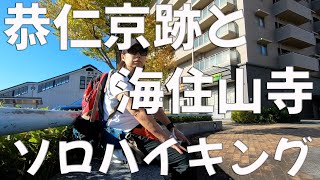 恭仁京跡と
海住山寺
ソロハイキング